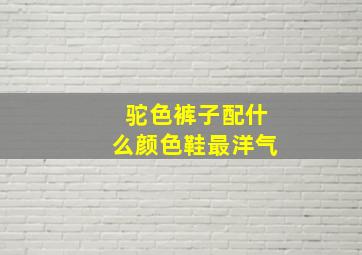 驼色裤子配什么颜色鞋最洋气